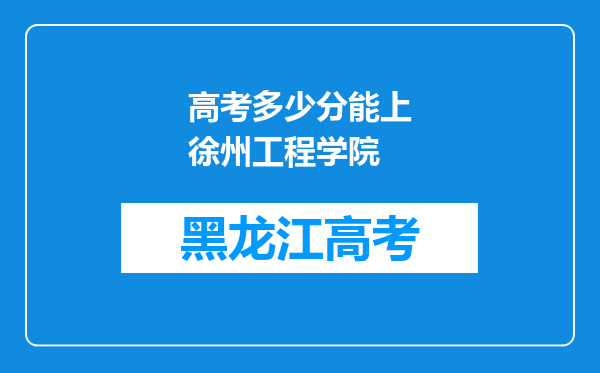 高考多少分能上徐州工程学院

黑龙江高考